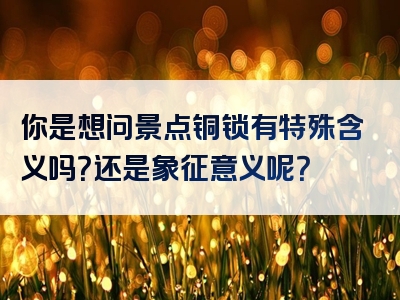 你是想问景点铜锁有特殊含义吗?还是象征意义呢?